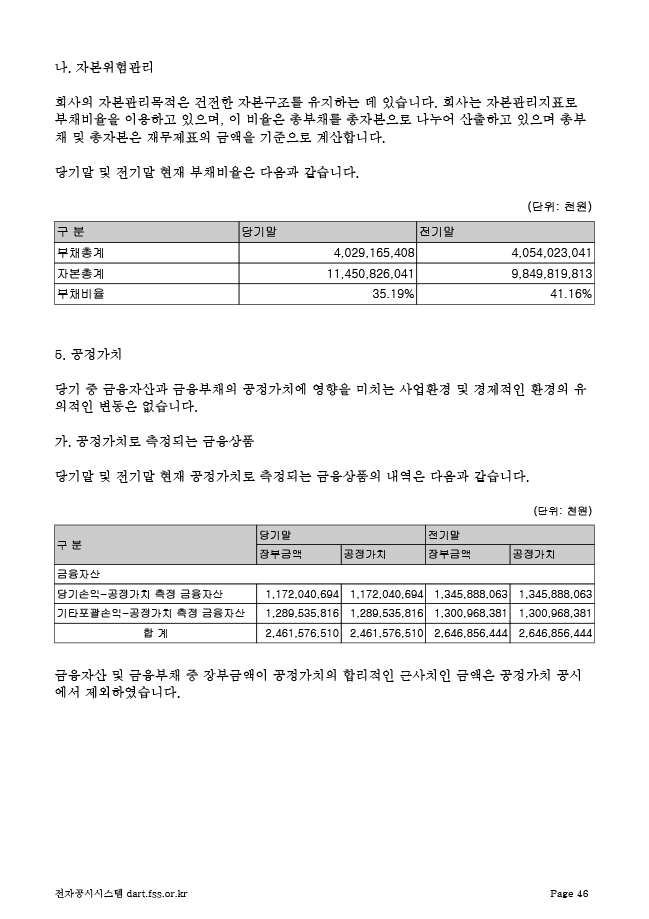 나. 자본위험관리

회사의 자본관리목적은 건전한 자본구조를 유지하는 데 있습니다. 회사는 자본관리지표로 부채비율을 이용하고 있으며, 이 비율은 총부채를 총자본으로 나누어 산출하고 있으며 총부채 및 총자본은 재무제표의 금액을 기준으로 계산합니다.

당기말 및 전기말 현재 부채비율은 다음과 같습니다.

(단위: 천원)

| 구 분 | 당기말 | 전기말 |
|---|---|---|
| 부채총계 | 4,029,165,408 | 4,054,023,041 |
| 자본총계 | 11,450,826,041 | 9,849,819,813 |
| 부채비율 | 35.19% | 41.16% |

5. 공정가치

당기 중 금융자산과 금융부채의 공정가치에 영향을 미치는 사업환경 및 경제적인 환경의 유의적인 변동은 없습니다.

가. 공정가치로 측정되는 금융상품

당기말 및 전기말 현재 공정가치로 측정되는 금융상품의 내역은 다음과 같습니다.

(단위: 천원)

| 구 분 | 당기말 | | 전기말 | |
|---|---|---|---|---|
| | 장부금액 | 공정가치 | 장부금액 | 공정가치 |
| 금융자산 | | | | |
| 당기손익-공정가치 측정 금융자산 | 1,172,040,694 | 1,172,040,694 | 1,345,888,063 | 1,345,888,063 |
| 기타포괄손익-공정가치 측정 금융자산 | 1,289,535,816 | 1,289,535,816 | 1,300,968,381 | 1,300,968,381 |
| 합 계 | 2,461,576,510 | 2,461,576,510 | 2,646,856,444 | 2,646,856,444 |

금융자산 및 금융부채 중 장부금액이 공정가치의 합리적인 근사치인 금액은 공정가치 공시에서 제외하였습니다.

전자공시시스템 dart.fss.or.kr Page 46